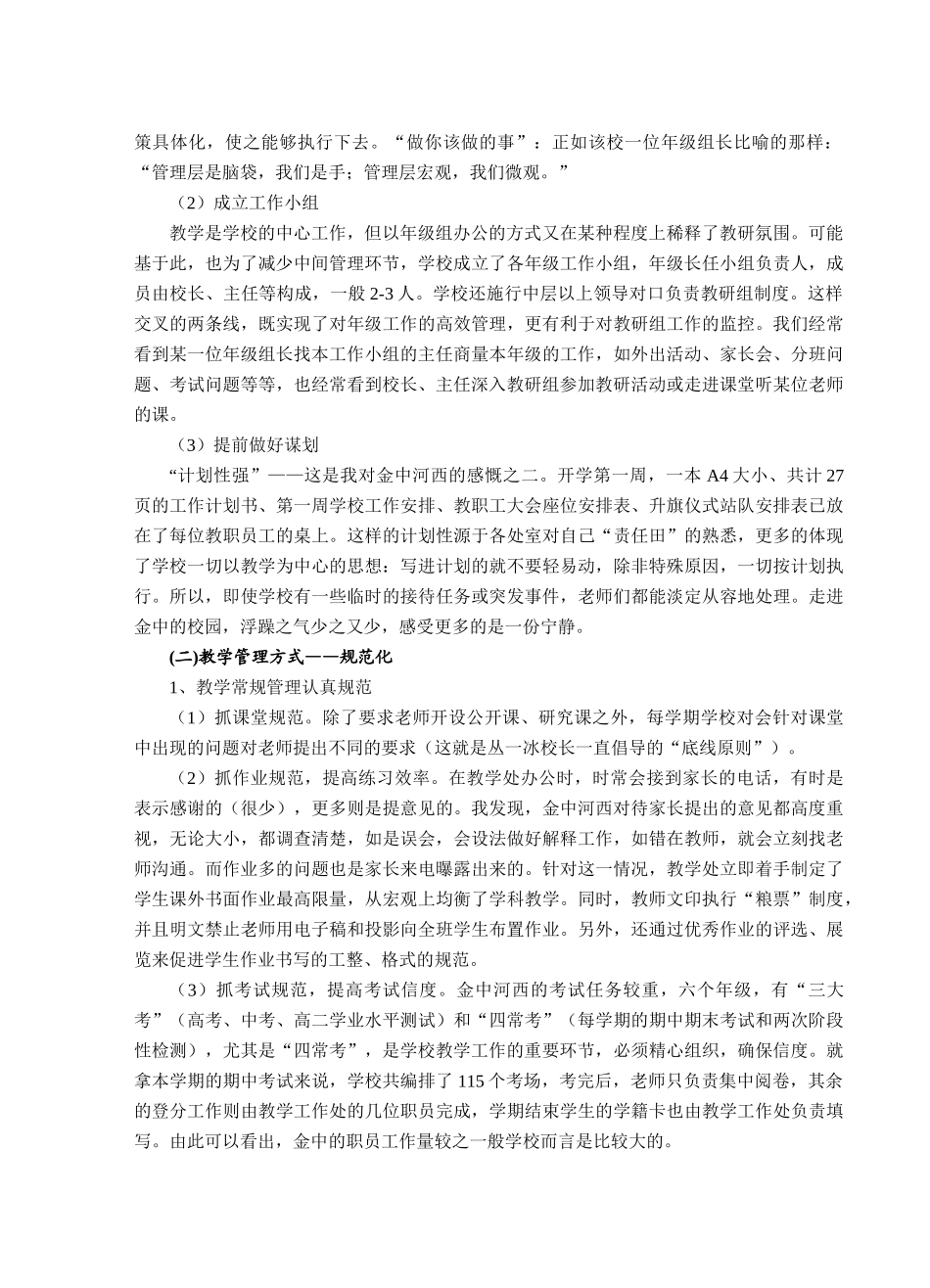 策具体化，使之能够执行下去。“做你该做的事”：正如该校一位年级组长比喻的那样：“管理层是脑袋，我们是手；管理层宏观，我们微观。”

（2）成立工作小组

教学是学校的中心工作，但以年级组办公的方式又在某种程度上稀释了教研氛围。可能基于此，也为了减少中间管理环节，学校成立了各年级工作小组，年级长任小组负责人，成员由校长、主任等构成，一般 2-3 人。学校还施行中层以上领导对口负责教研组制度。这样交叉的两条线，既实现了对年级工作的高效管理，更有利于对教研组工作的监控。我们经常看到某一位年级组长找本工作小组的主任商量本年级的工作，如外出活动、家长会、分班问题、考试问题等等，也经常看到校长、主任深入教研组参加教研活动或走进课堂听某位老师的课。

（3）提前做好谋划

“计划性强”——这是我对金中河西的感慨之二。开学第一周，一本 A4 大小、共计 27 页的工作计划书、第一周学校工作安排、教职工大会座位安排表、升旗仪式站队安排表已放在了每位教职员工的桌上。这样的计划性源于各处室对自己“责任田”的熟悉，更多的体现了学校一切以教学为中心的思想：写进计划的就不要轻易动，除非特殊原因，一切按计划执行。所以，即使学校有一些临时的接待任务或突发事件，老师们都能淡定从容地处理。走进金中的校园，浮躁之气少之又少，感受更多的是一份宁静。

(二)教学管理方式——规范化

1、教学常规管理认真规范

（1）抓课堂规范。除了要求老师开设公开课、研究课之外，每学期学校对会针对课堂中出现的问题对老师提出不同的要求（这就是丛一冰校长一直倡导的“底线原则”）。

（2）抓作业规范，提高练习效率。在教学处办公时，时常会接到家长的电话，有时是表示感谢的（很少），更多则是提意见的。我发现，金中河西对待家长提出的意见都高度重视，无论大小，都调查清楚，如是误会，会设法做好解释工作，如错在教师，就会立刻找老师沟通。而作业多的问题也是家长来电曝露出来的。针对这一情况，教学处立即着手制定了学生课外书面作业最高限量，从宏观上均衡了学科教学。同时，教师文印执行“粮票”制度，并且明文禁止老师用电子稿和投影向全班学生布置作业。另外，还通过优秀作业的评选、展览来促进学生作业书写的工整、格式的规范。

（3）抓考试规范，提高考试信度。金中河西的考试任务较重，六个年级，有“三大考”（高考、中考、高二学业水平测试）和“四常考”（每学期的期中期末考试和两次阶段性检测），尤其是“四常考”，是学校教学工作的重要环节，必须精心组织，确保信度。就拿本学期的期中考试来说，学校共编排了 115 个考场，考完后，老师只负责集中阅卷，其余的登分工作则由教学工作处的几位职员完成，学期结束学生的学籍卡也由教学工作处负责填写。由此可以看出，金中的职员工作量较之一般学校而言是比较大的。